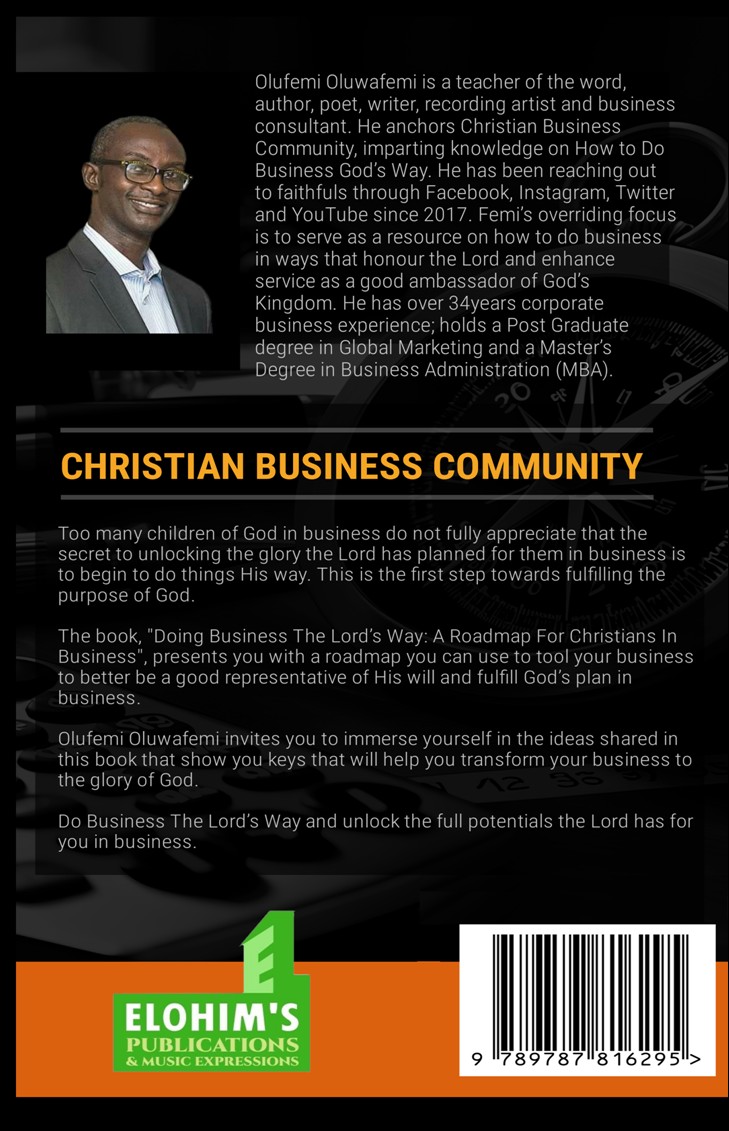 Olufemi Oluwafemi is a teacher of the word, author, poet, writer, recording artist and business consultant. He anchors Christian Business Community, imparting knowledge on How to Do Business God's Way. He has been reaching out to faithfuls through Facebook, Instagram, Twitter and YouTube since 2017. Femi's overriding focus is to serve as a resource on how to do business in ways that honour the Lord and enhance service as a good ambassador of God's Kingdom. He has over 34years corporate business experience; holds a Post Graduate degree in Global Marketing and a Master's Degree in Business Administration (MBA).

CHRISTIAN BUSINESS COMMUNITY

Too many children of God in business do not fully appreciate that the secret to unlocking the glory the Lord has planned for them in business is to begin to do things His way. This is the first step towards fulfilling the purpose of God.

The book, "Doing Business The Lord's Way: A Roadmap For Christians In Business", presents you with a roadmap you can use to tool your business to better be a good representative of His will and fulfill God's plan in business.

Olufemi Oluwafemi invites you to immerse yourself in the ideas shared in this book that show you keys that will help you transform your business to the glory of God.

Do Business The Lord's Way and unlock the full potentials the Lord has for you in business.

E

ELOHIM'S
PUBLICATIONS
& MUSIC EXPRESSIONS

9 789787 816295 >